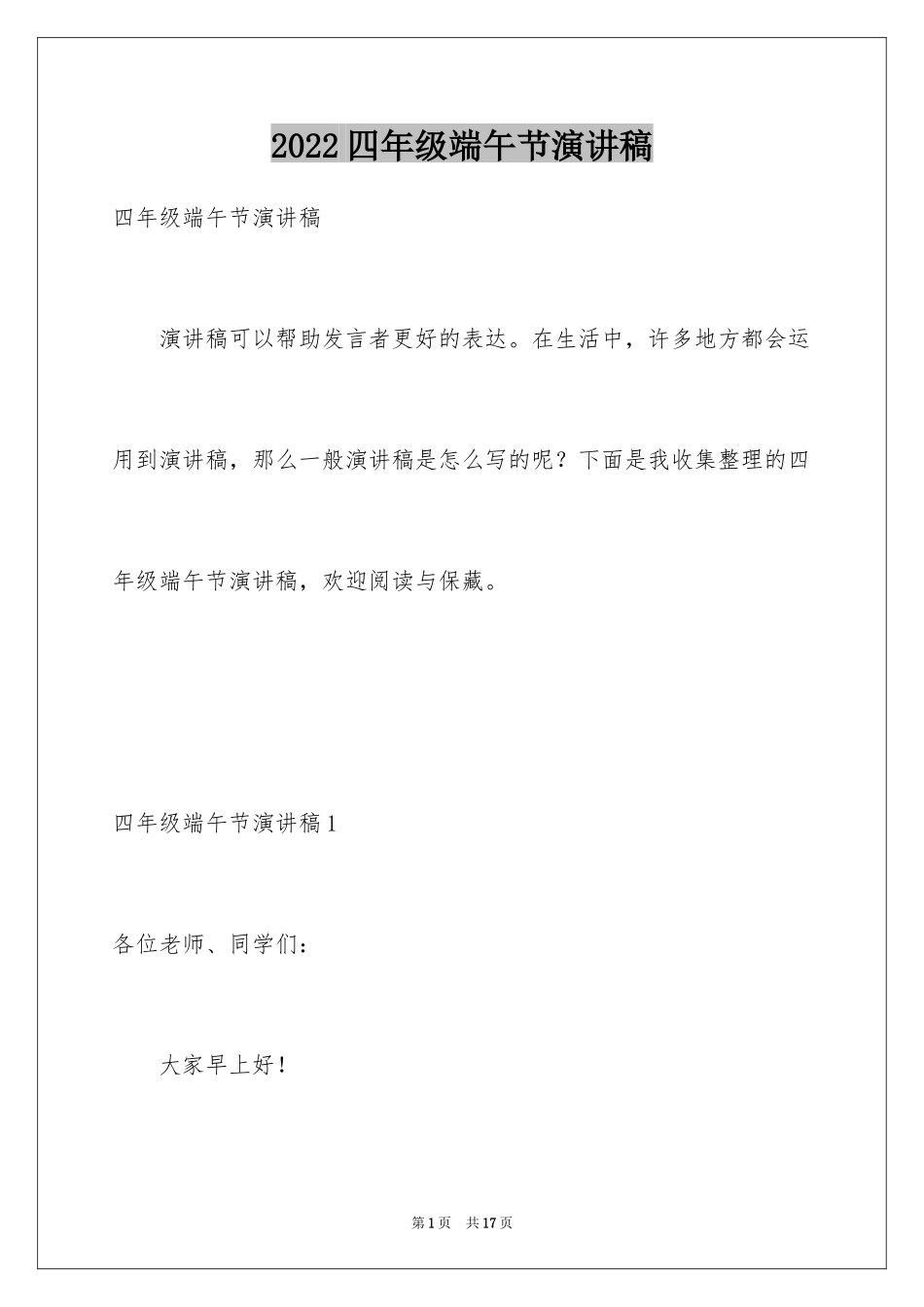 2022四年级端午节演讲稿

四年级端午节演讲稿

演讲稿可以帮助发言者更好的表达。在生活中，许多地方都会运用到演讲稿，那么一般演讲稿是怎么写的呢？下面是我收集整理的四年级端午节演讲稿，欢迎阅读与保藏。

四年级端午节演讲稿1

各位老师、同学们：

大家早上好！

第1页 共17页